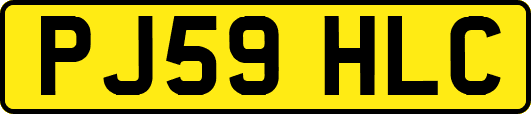 PJ59 HLC